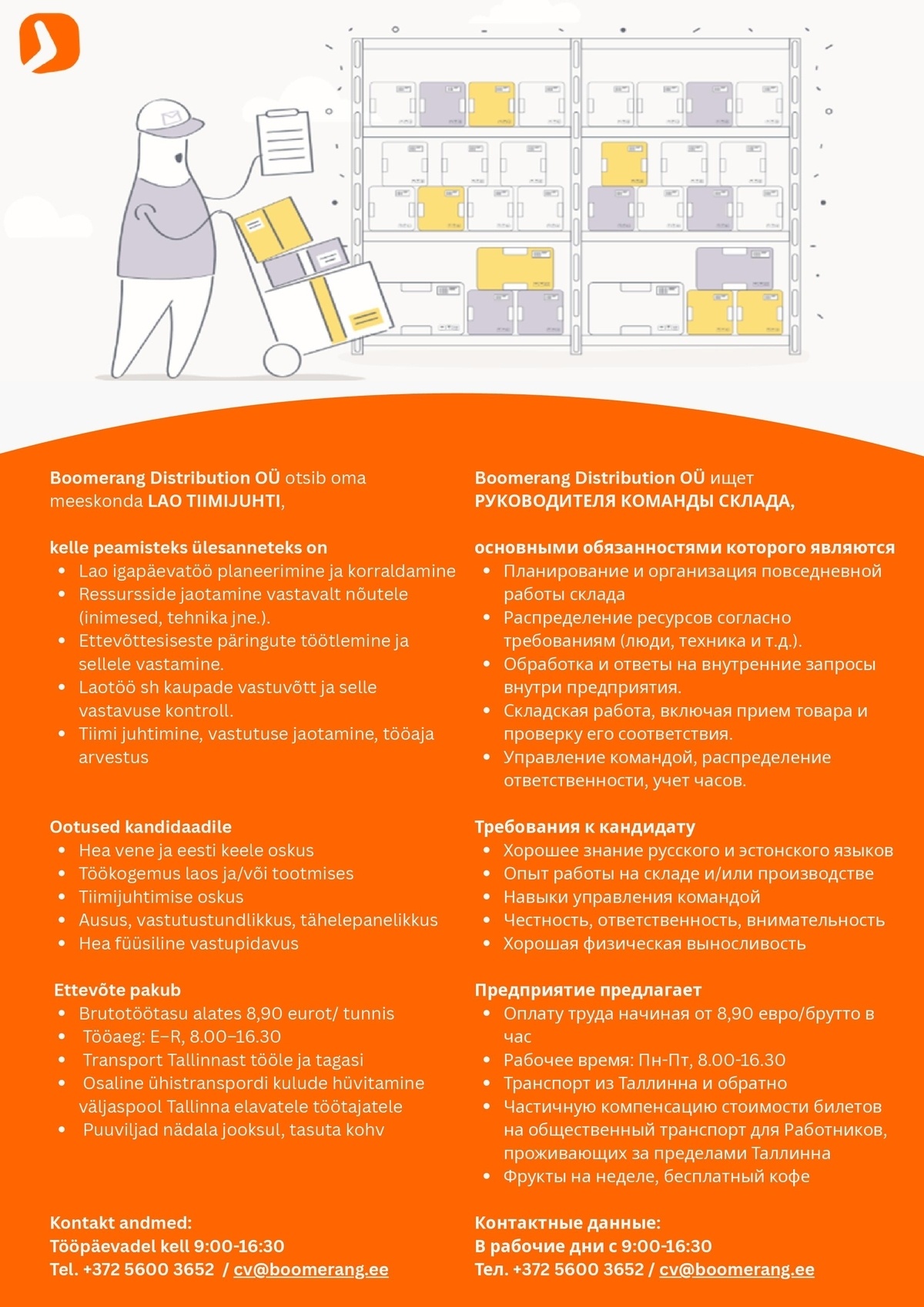 Boomerang Distribution OÜ otsib oma meeskonda LAO TIIMIJUHTI,

kelle peamisteks ülesanneteks on
• Lao igapäevatöö planeerimine ja korraldamine
• Ressursside jaotamine vastavalt nõutele (inimesed, tehnika jne.).
• Ettevõttesiseste päringute töötlemine ja sellele vastamine.
• Laotöö sh kaupade vastuvõtt ja selle vastavuse kontroll.
• Tiimi juhtimine, vastutuse jaotamine, tööaja arvestus

Ootused kandidaadile
• Hea vene ja eesti keele oskus
• Töökogemus laos ja/või tootmises
• Tiimijuhtimise oskus
• Ausus, vastutustundlikkus, tähelepanelikkus
• Hea füüsiline vastupidavus

Ettevõte pakub
• Brutotöötasu alates 8,90 eurot/ tunnis
• Tööaeg: E–R, 8.00–16.30
• Transport Tallinnast tööle ja tagasi
• Osaline ühistranspordi kulude hüvitamine väljaspool Tallinna elavatele töötajatele
• Puuviljad nädala jooksul, tasuta kohv

Kontakt andmed:
Tööpäevadel kell 9:00-16:30
Tel. +372 5600 3652 / cv@boomerang.ee

Boomerang Distribution OÜ ищет
РУКОВОДИТЕЛЯ КОМАНДЫ СКЛАДА,

основными обязанностями которого являются
• Планирование и организация повседневной работы склада
• Распределение ресурсов согласно требованиям (люди, техника и т.д.).
• Обработка и ответы на внутренние запросы внутри предприятия.
• Складская работа, включая прием товара и проверку его соответствия.
• Управление командой, распределение ответственности, учет часов.

Требования к кандидату
• Хорошее знание русского и эстонского языков
• Опыт работы на складе и/или производстве
• Навыки управления командой
• Честность, ответственность, внимательность
• Хорошая физическая выносливость

Предприятие предлагает
• Оплату труда начиная от 8,90 евро/брутто в час
• Рабочее время: Пн-Пт, 8.00-16.30
• Транспорт из Таллинна и обратно
• Частичную компенсацию стоимости билетов на общественный транспорт для Работников, проживающих за пределами Таллинна
• Фрукты на неделе, бесплатный кофе

Контактные данные:
В рабочие дни с 9:00-16:30
Тел. +372 5600 3652 / cv@boomerang.ee